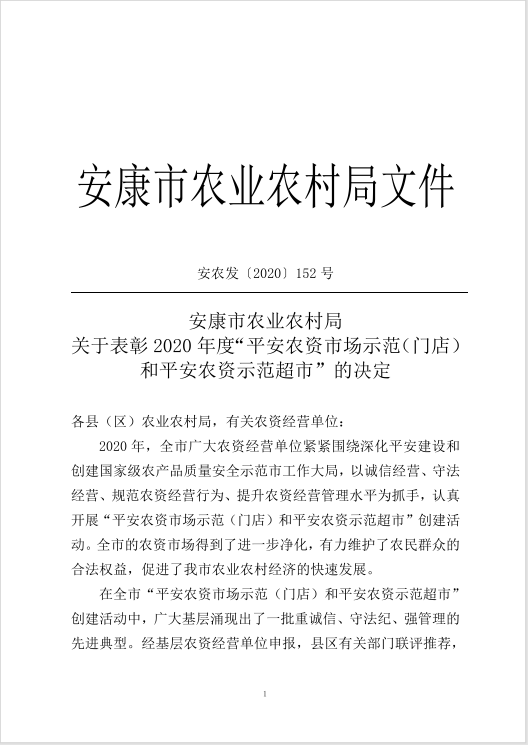 安康市农业农村局文件

安农发〔2020〕152 号

安康市农业农村局
关于表彰 2020 年度“平安农资市场示范（门店）和平安农资示范超市”的决定

各县（区）农业农村局，有关农资经营单位：

2020 年，全市广大农资经营单位紧紧围绕深化平安建设和创建国家级农产品质量安全示范市工作大局，以诚信经营、守法经营、规范农资经营行为、提升农资经营管理水平为抓手，认真开展“平安农资市场示范（门店）和平安农资示范超市”创建活动。全市的农资市场得到了进一步净化，有力维护了农民群众的合法权益，促进了我市农业农村经济的快速发展。

在全市“平安农资市场示范（门店）和平安农资示范超市”创建活动中，广大基层涌现出了一批重诚信、守法纪、强管理的先进典型。经基层农资经营单位申报，县区有关部门联评推荐，

1